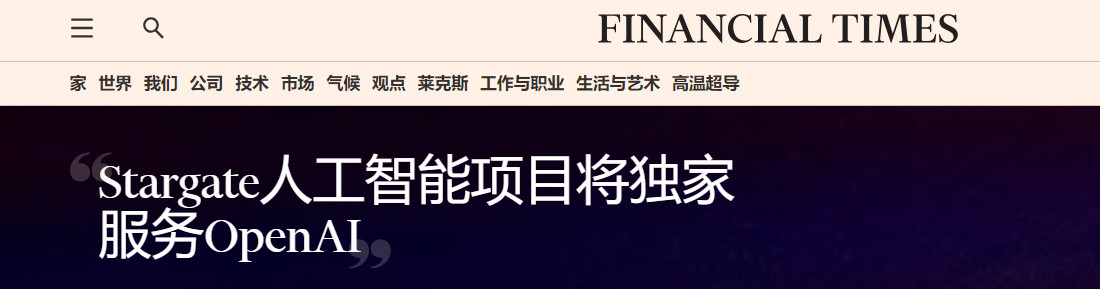 FINANCIAL TIMES

家 世界 我们 公司 技术 市场 气候 观点 莱克斯 工作与职业 生活与艺术 高温超导

“Stargate人工智能项目将独家服务OpenAI”